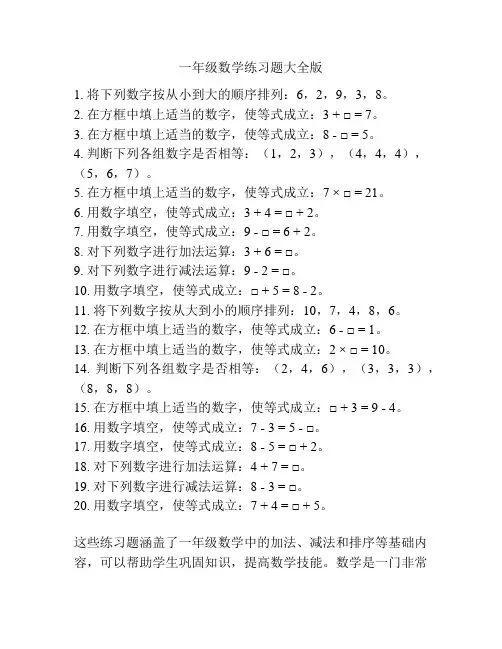 一年级数学练习题大全版

1. 将下列数字按从小到大的顺序排列：6，2，9，3，8。
2. 在方框中填上适当的数字，使等式成立：$3 + \square = 7$。
3. 在方框中填上适当的数字，使等式成立：$8 - \square = 5$。
4. 判断下列各组数字是否相等：（1，2，3），（4，4，4），（5，6，7）。
5. 在方框中填上适当的数字，使等式成立：$7 \times \square = 21$。
6. 用数字填空，使等式成立：$3 + 4 = \square + 2$。
7. 用数字填空，使等式成立：$9 - \square = 6 + 2$。
8. 对下列数字进行加法运算：$3 + 6 = \square$。
9. 对下列数字进行减法运算：$9 - 2 = \square$。
10. 用数字填空，使等式成立：$\square + 5 = 8 - 2$。
11. 将下列数字按从大到小的顺序排列：10，7，4，8，6。
12. 在方框中填上适当的数字，使等式成立：$6 - \square = 1$。
13. 在方框中填上适当的数字，使等式成立：$2 \times \square = 10$。
14. 判断下列各组数字是否相等：（2，4，6），（3，3，3），（8，8，8）。
15. 在方框中填上适当的数字，使等式成立：$\square + 3 = 9 - 4$。
16. 用数字填空，使等式成立：$7 - 3 = 5 - \square$。
17. 用数字填空，使等式成立：$8 - 5 = \square + 2$。
18. 对下列数字进行加法运算：$4 + 7 = \square$。
19. 对下列数字进行减法运算：$8 - 3 = \square$。
20. 用数字填空，使等式成立：$7 + 4 = \square + 5$。

这些练习题涵盖了一年级数学中的加法、减法和排序等基础内容，可以帮助学生巩固知识，提高数学技能。数学是一门非常